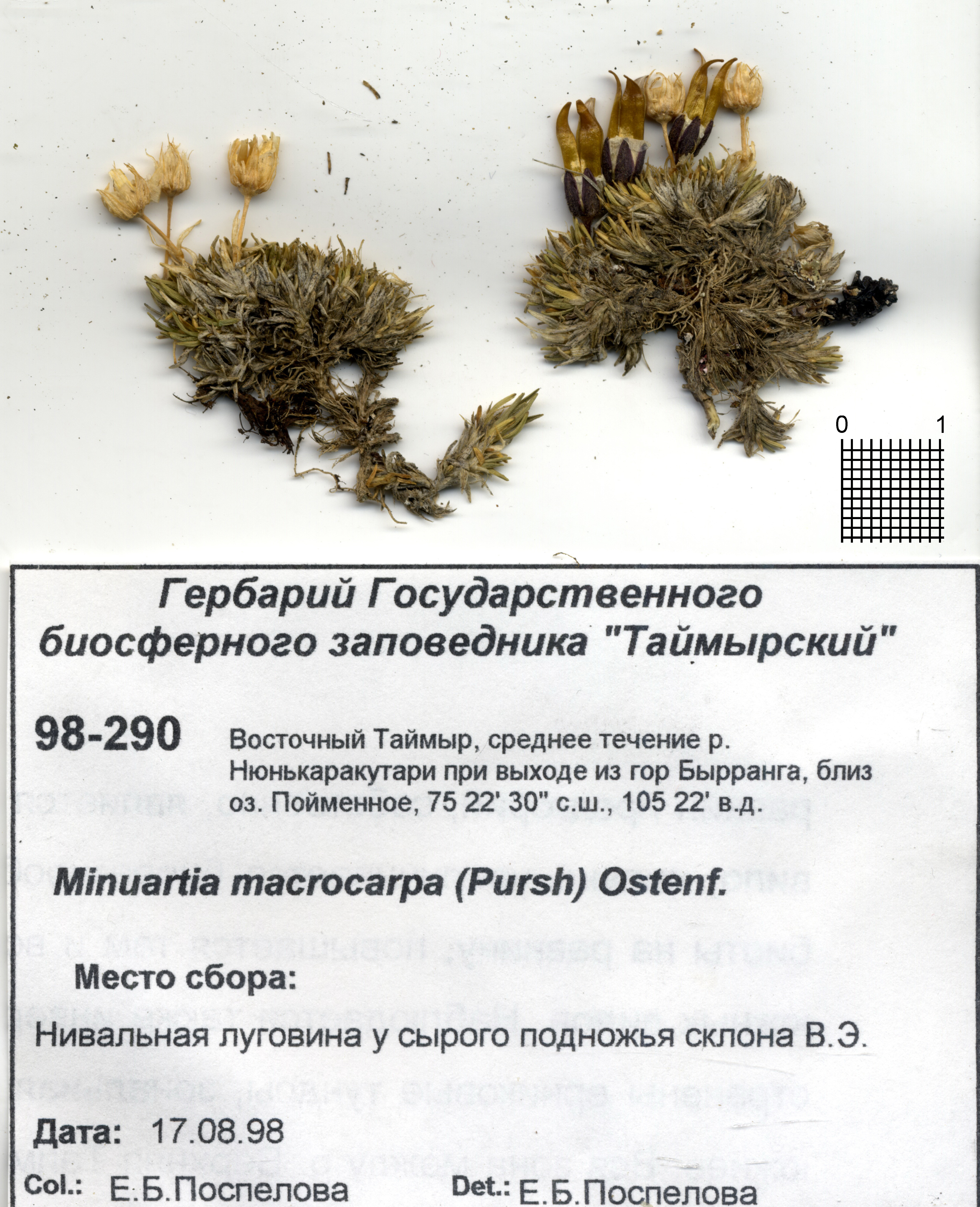 0 1

Гербарий Государственного биосферного заповедника "Таймырский"

98-290 Восточный Таймыр, среднее течение р. Нюнькаракутари при выходе из гор Бырранга, близ оз. Пойменное, 75 22' 30" с.ш., 105 22' в.д.

Minuartia macrocarpa (Pursh) Ostenf.

Место сбора:

Нивальная луговина у сырого подножья склона В.Э.

Дата: 17.08.98

Col.: Е.Б.Поспелова Det.: Е.Б.Поспелова